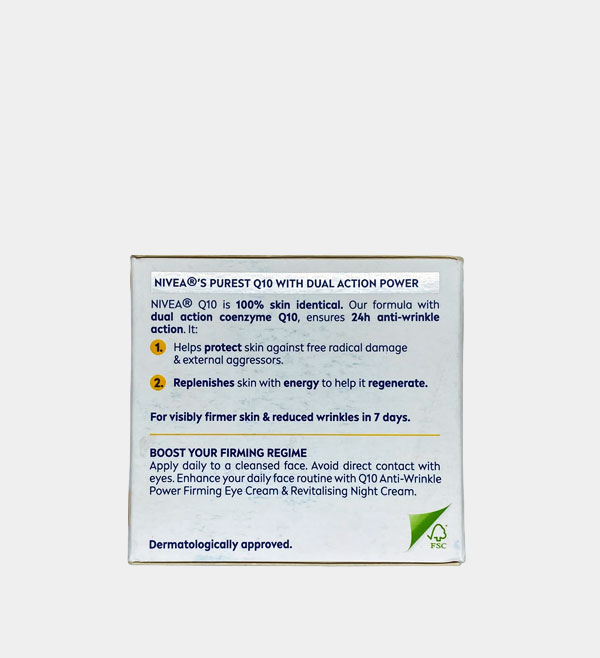 NIVEA®'S PUREST Q10 WITH DUAL ACTION POWER

NIVEA® Q10 is 100% skin identical. Our formula with dual action coenzyme Q10, ensures 24h anti-wrinkle action. It:

1. Helps protect skin against free radical damage & external aggressors.

2. Replenishes skin with energy to help it regenerate.

For visibly firmer skin & reduced wrinkles in 7 days.

BOOST YOUR FIRMING REGIME
Apply daily to a cleansed face. Avoid direct contact with eyes. Enhance your daily face routine with Q10 Anti-Wrinkle Power Firming Eye Cream & Revitalising Night Cream.

Dermatologically approved.

FSC